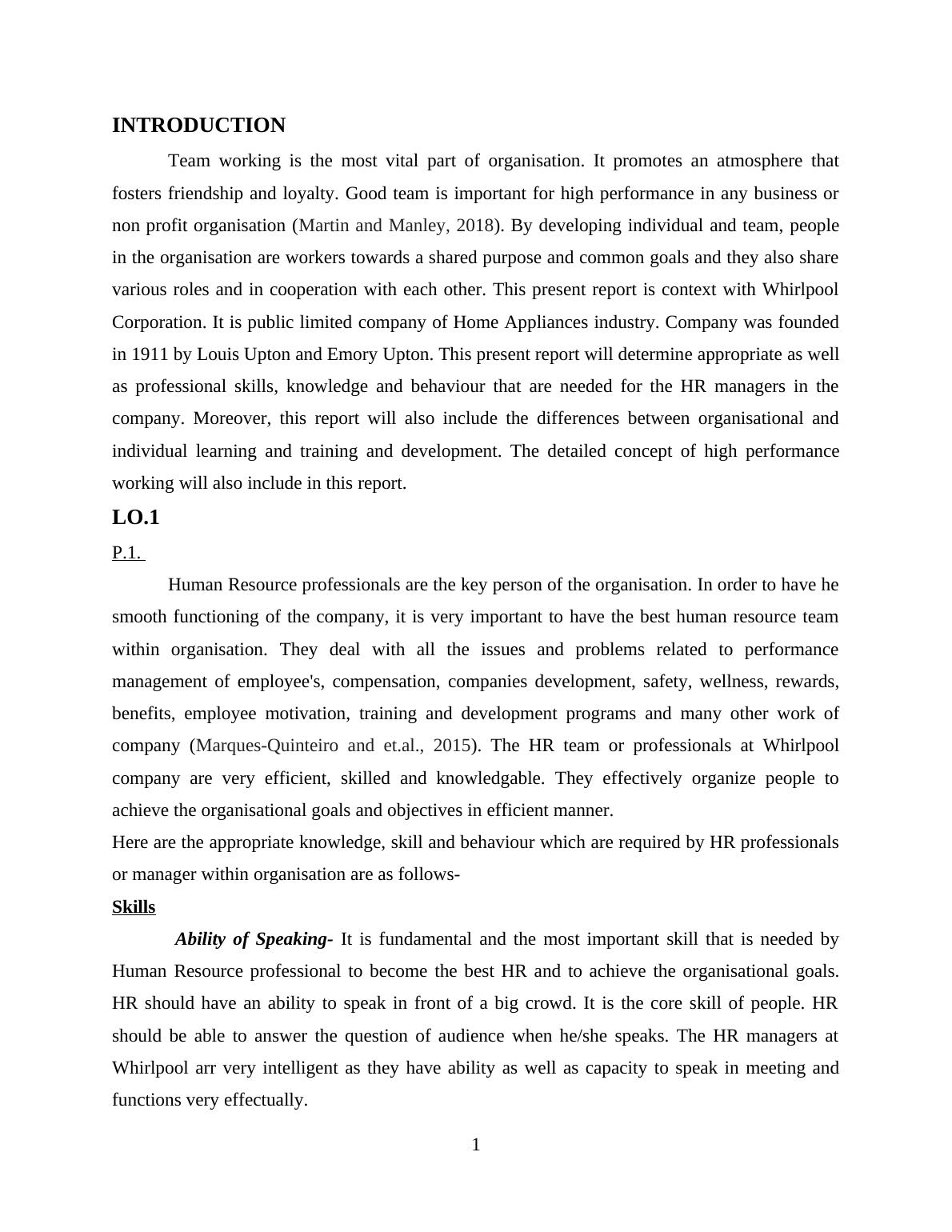 INTRODUCTION

Team working is the most vital part of organisation. It promotes an atmosphere that fosters friendship and loyalty. Good team is important for high performance in any business or non profit organisation (Martin and Manley, 2018). By developing individual and team, people in the organisation are workers towards a shared purpose and common goals and they also share various roles and in cooperation with each other. This present report is context with Whirlpool Corporation. It is public limited company of Home Appliances industry. Company was founded in 1911 by Louis Upton and Emory Upton. This present report will determine appropriate as well as professional skills, knowledge and behaviour that are needed for the HR managers in the company. Moreover, this report will also include the differences between organisational and individual learning and training and development. The detailed concept of high performance working will also include in this report.

LO.1

P.1.

Human Resource professionals are the key person of the organisation. In order to have he smooth functioning of the company, it is very important to have the best human resource team within organisation. They deal with all the issues and problems related to performance management of employee's, compensation, companies development, safety, wellness, rewards, benefits, employee motivation, training and development programs and many other work of company (Marques-Quinteiro and et.al., 2015). The HR team or professionals at Whirlpool company are very efficient, skilled and knowledgable. They effectively organize people to achieve the organisational goals and objectives in efficient manner.

Here are the appropriate knowledge, skill and behaviour which are required by HR professionals or manager within organisation are as follows-

Skills

Ability of Speaking- It is fundamental and the most important skill that is needed by Human Resource professional to become the best HR and to achieve the organisational goals. HR should have an ability to speak in front of a big crowd. It is the core skill of people. HR should be able to answer the question of audience when he/she speaks. The HR managers at Whirlpool arr very intelligent as they have ability as well as capacity to speak in meeting and functions very effectually.

1